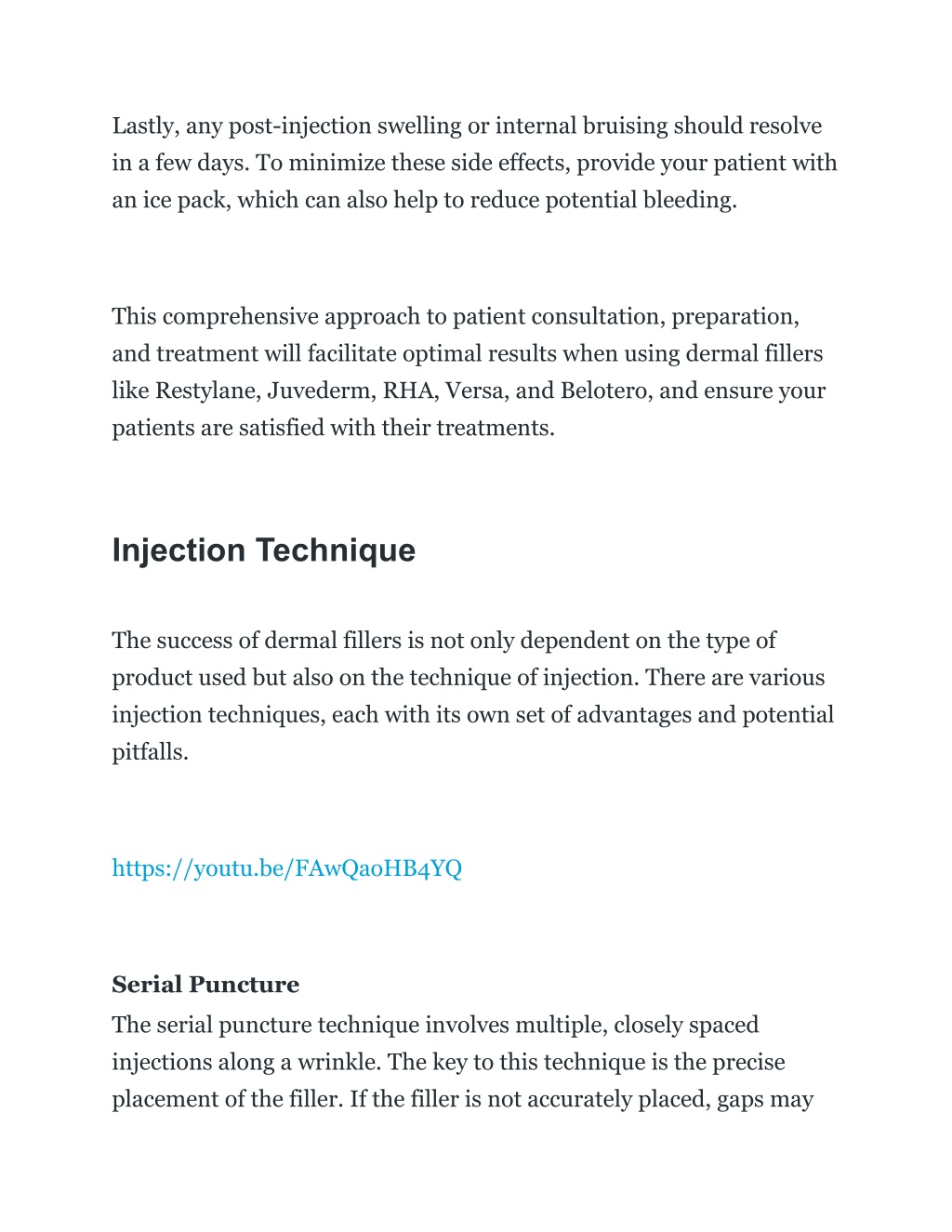 Lastly, any post-injection swelling or internal bruising should resolve in a few days. To minimize these side effects, provide your patient with an ice pack, which can also help to reduce potential bleeding.

This comprehensive approach to patient consultation, preparation, and treatment will facilitate optimal results when using dermal fillers like Restylane, Juvederm, RHA, Versa, and Belotero, and ensure your patients are satisfied with their treatments.

Injection Technique

The success of dermal fillers is not only dependent on the type of product used but also on the technique of injection. There are various injection techniques, each with its own set of advantages and potential pitfalls.

https://youtu.be/FAwQaoHB4YQ

Serial Puncture
The serial puncture technique involves multiple, closely spaced injections along a wrinkle. The key to this technique is the precise placement of the filler. If the filler is not accurately placed, gaps may